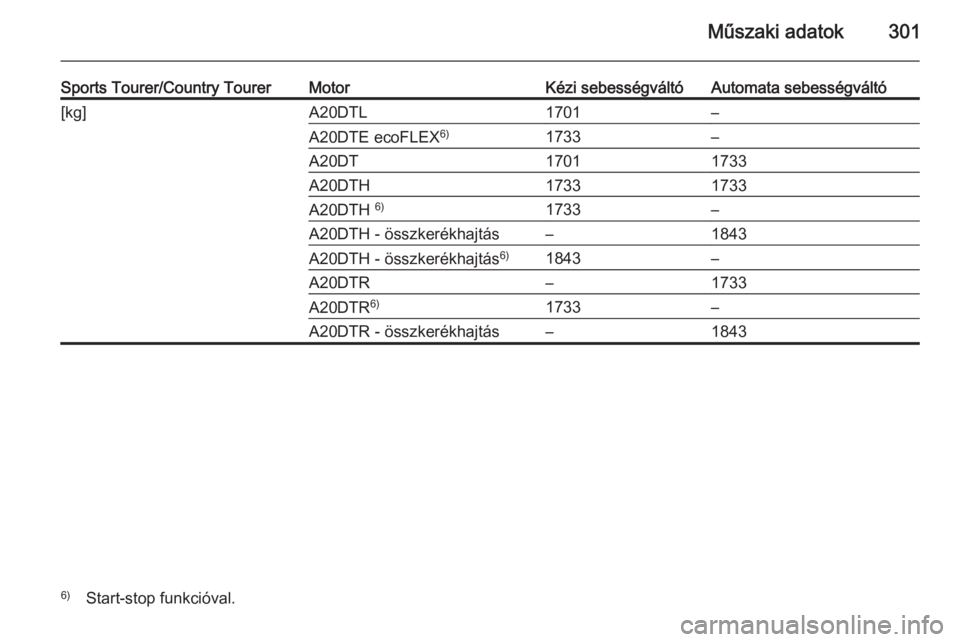 Műszaki adatok 301

| Sports Tourer/Country Tourer | Motor | Kézi sebességváltó | Automata sebességváltó |
|---|---|---|---|
| [kg] | A20DTL | 1701 | – |
| | A20DTE ecoFLEX$^{6)}$ | 1733 | – |
| | A20DT | 1701 | 1733 |
| | A20DTH | 1733 | 1733 |
| | A20DTH $^{6)}$ | 1733 | – |
| | A20DTH - összkerékhajtás | – | 1843 |
| | A20DTH - összkerékhajtás$^{6)}$ | 1843 | – |
| | A20DTR | – | 1733 |
| | A20DTR$^{6)}$ | 1733 | – |
| | A20DTR - összkerékhajtás | – | 1843 |

$^{6)}$ Start-stop funkcióval.

carmanualsonline.info